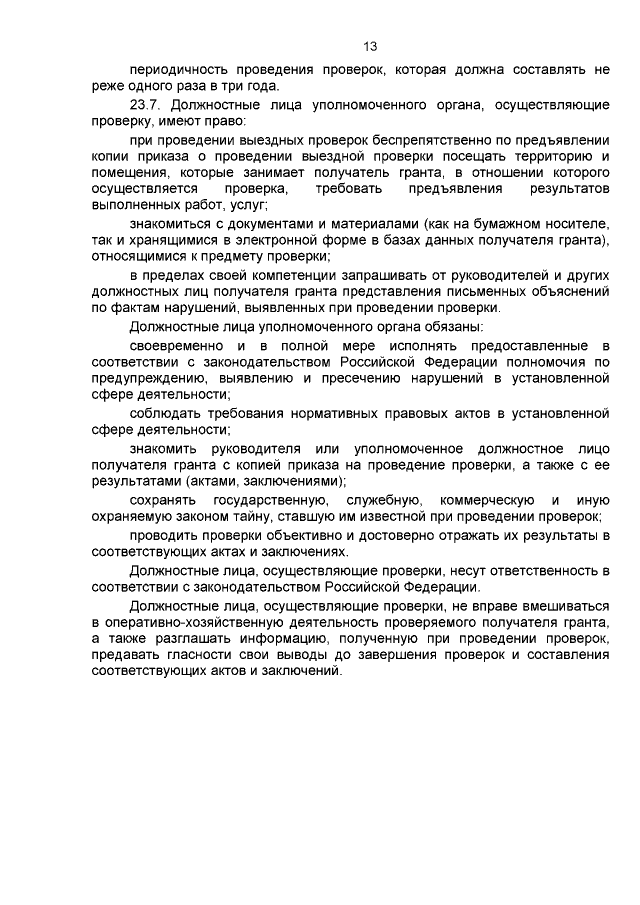 13

периодичность проведения проверок, которая должна составлять не реже одного раза в три года.

23.7. Должностные лица уполномоченного органа, осуществляющие проверку, имеют право:

при проведении выездных проверок беспрепятственно по предъявлении копии приказа о проведении выездной проверки посещать территорию и помещения, которые занимает получатель гранта, в отношении которого осуществляется проверка, требовать предъявления результатов выполненных работ, услуг;

знакомиться с документами и материалами (как на бумажном носителе, так и хранящимися в электронной форме в базах данных получателя гранта), относящимися к предмету проверки;

в пределах своей компетенции запрашивать от руководителей и других должностных лиц получателя гранта представления письменных объяснений по фактам нарушений, выявленных при проведении проверки.

Должностные лица уполномоченного органа обязаны:

своевременно и в полной мере исполнять предоставленные в соответствии с законодательством Российской Федерации полномочия по предупреждению, выявлению и пресечению нарушений в установленной сфере деятельности;

соблюдать требования нормативных правовых актов в установленной сфере деятельности;

знакомить руководителя или уполномоченное должностное лицо получателя гранта с копией приказа на проведение проверки, а также с ее результатами (актами, заключениями);

сохранять государственную, служебную, коммерческую и иную охраняемую законом тайну, ставшую им известной при проведении проверок;

проводить проверки объективно и достоверно отражать их результаты в соответствующих актах и заключениях.

Должностные лица, осуществляющие проверки, несут ответственность в соответствии с законодательством Российской Федерации.

Должностные лица, осуществляющие проверки, не вправе вмешиваться в оперативно-хозяйственную деятельность проверяемого получателя гранта, а также разглашать информацию, полученную при проведении проверок, предавать гласности свои выводы до завершения проверок и составления соответствующих актов и заключений.